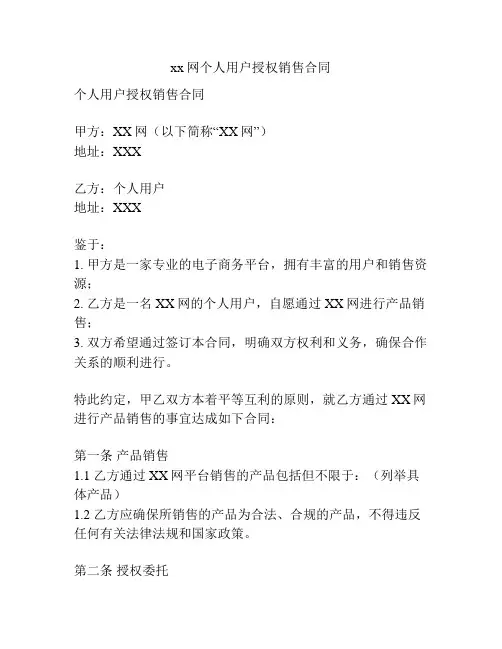 xx 网个人用户授权销售合同

个人用户授权销售合同

甲方：XX 网（以下简称“XX 网”）
地址：XXX

乙方：个人用户
地址：XXX

鉴于：
1. 甲方是一家专业的电子商务平台，拥有丰富的用户和销售资源；
2. 乙方是一名 XX 网的个人用户，自愿通过 XX 网进行产品销售；
3. 双方希望通过签订本合同，明确双方权利和义务，确保合作关系的顺利进行。

特此约定，甲乙双方本着平等互利的原则，就乙方通过 XX 网进行产品销售的事宜达成如下合同：

第一条 产品销售
1.1 乙方通过 XX 网平台销售的产品包括但不限于：（列举具体产品）
1.2 乙方应确保所销售的产品为合法、合规的产品，不得违反任何有关法律法规和国家政策。

第二条 授权委托